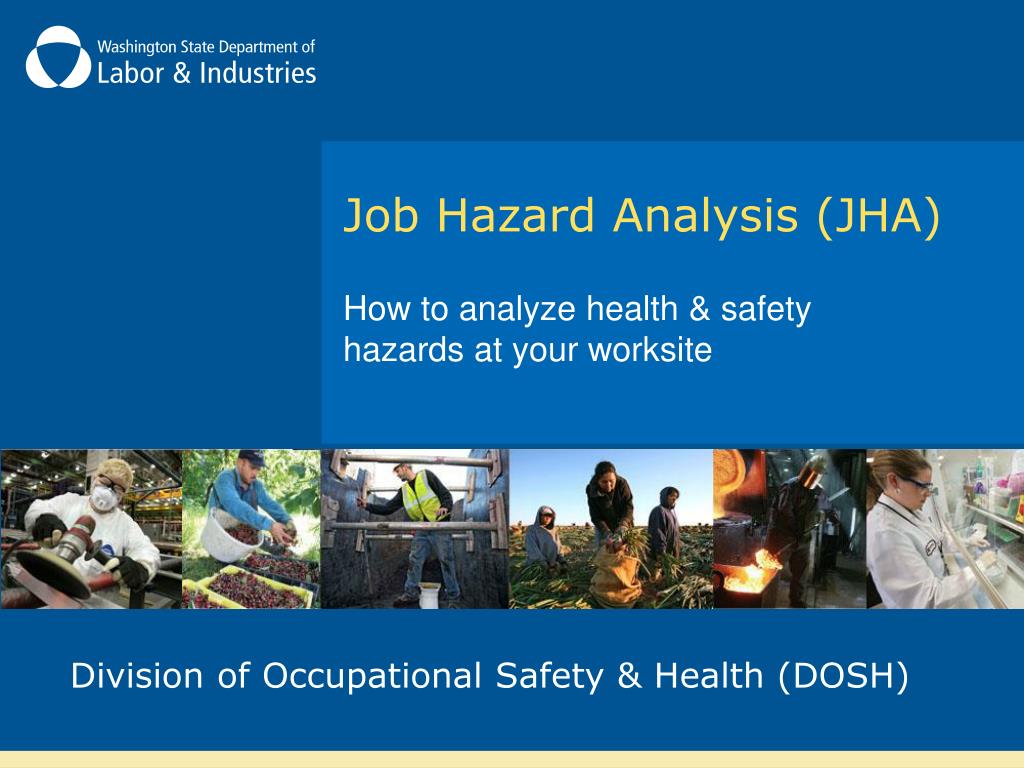 Washington State Department of
Labor & Industries

Job Hazard Analysis (JHA)

How to analyze health & safety hazards at your worksite

Division of Occupational Safety & Health (DOSH)